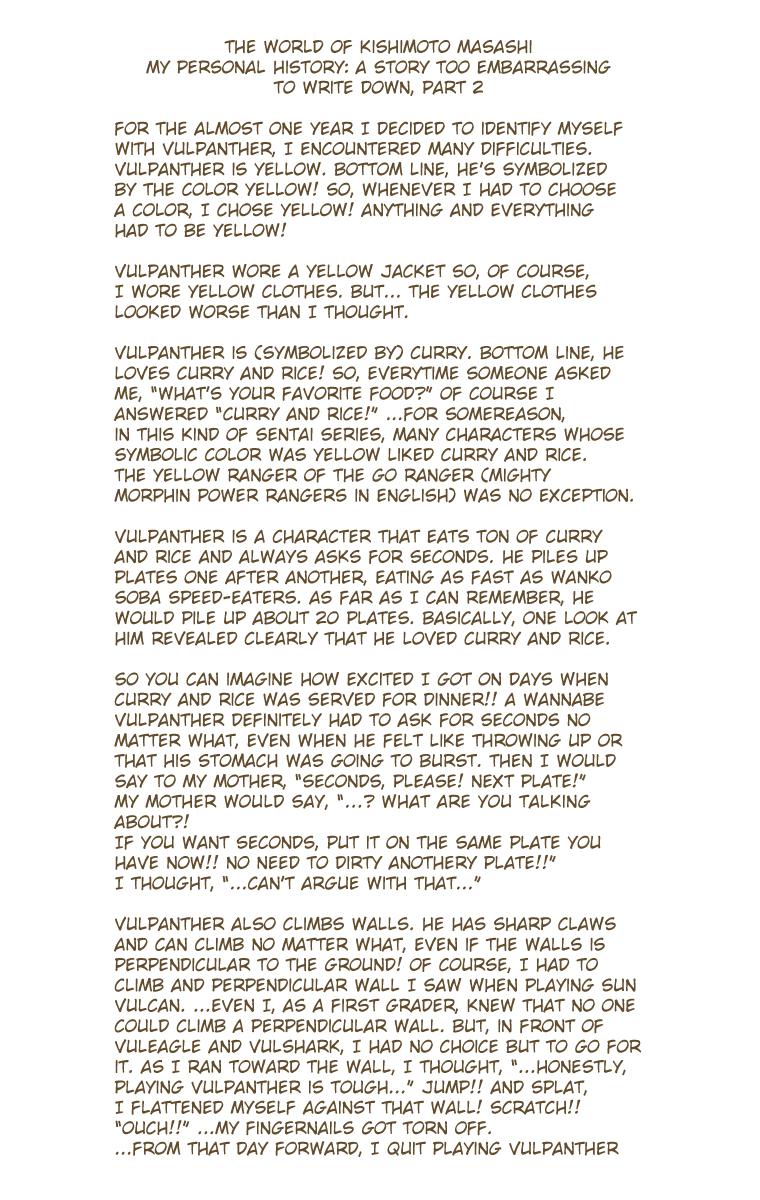 THE WORLD OF KISHIMOTO MASASHI
MY PERSONAL HISTORY: A STORY TOO EMBARRASSING TO WRITE DOWN, PART 2

FOR THE ALMOST ONE YEAR I DECIDED TO IDENTIFY MYSELF WITH VULPANTHER, I ENCOUNTERED MANY DIFFICULTIES. VULPANTHER IS YELLOW. BOTTOM LINE, HE'S SYMBOLIZED BY THE COLOR YELLOW! SO, WHENEVER I HAD TO CHOOSE A COLOR, I CHOSE YELLOW! ANYTHING AND EVERYTHING HAD TO BE YELLOW!

VULPANTHER WORE A YELLOW JACKET SO, OF COURSE, I WORE YELLOW CLOTHES. BUT... THE YELLOW CLOTHES LOOKED WORSE THAN I THOUGHT.

VULPANTHER IS (SYMBOLIZED BY) CURRY. BOTTOM LINE, HE LOVES CURRY AND RICE! SO, EVERYTIME SOMEONE ASKED ME, "WHAT'S YOUR FAVORITE FOOD?" OF COURSE I ANSWERED "CURRY AND RICE!" ...FOR SOMEREASON, IN THIS KIND OF SENTAI SERIES, MANY CHARACTERS WHOSE SYMBOLIC COLOR WAS YELLOW LIKED CURRY AND RICE. THE YELLOW RANGER OF THE GO RANGER (MIGHTY MORPHIN POWER RANGERS IN ENGLISH) WAS NO EXCEPTION.

VULPANTHER IS A CHARACTER THAT EATS TON OF CURRY AND RICE AND ALWAYS ASKS FOR SECONDS. HE PILES UP PLATES ONE AFTER ANOTHER, EATING AS FAST AS WANKO SOBA SPEED-EATERS. AS FAR AS I CAN REMEMBER, HE WOULD PILE UP ABOUT 20 PLATES. BASICALLY, ONE LOOK AT HIM REVEALED CLEARLY THAT HE LOVED CURRY AND RICE.

SO YOU CAN IMAGINE HOW EXCITED I GOT ON DAYS WHEN CURRY AND RICE WAS SERVED FOR DINNER!! A WANNABE VULPANTHER DEFINITELY HAD TO ASK FOR SECONDS NO MATTER WHAT, EVEN WHEN HE FELT LIKE THROWING UP OR THAT HIS STOMACH WAS GOING TO BURST. THEN I WOULD SAY TO MY MOTHER, "SECONDS, PLEASE! NEXT PLATE!" MY MOTHER WOULD SAY, "...? WHAT ARE YOU TALKING ABOUT?!
IF YOU WANT SECONDS, PUT IT ON THE SAME PLATE YOU HAVE NOW!! NO NEED TO DIRTY ANOTHERY PLATE!!"
I THOUGHT, "...CAN'T ARGUE WITH THAT..."

VULPANTHER ALSO CLIMBS WALLS. HE HAS SHARP CLAWS AND CAN CLIMB NO MATTER WHAT, EVEN IF THE WALLS IS PERPENDICULAR TO THE GROUND! OF COURSE, I HAD TO CLIMB AND PERPENDICULAR WALL I SAW WHEN PLAYING SUN VULCAN. ...EVEN I, AS A FIRST GRADER, KNEW THAT NO ONE COULD CLIMB A PERPENDICULAR WALL. BUT, IN FRONT OF VULEAGLE AND VULSHARK, I HAD NO CHOICE BUT TO GO FOR IT. AS I RAN TOWARD THE WALL, I THOUGHT, "...HONESTLY, PLAYING VULPANTHER IS TOUGH..." JUMP!! AND SPLAT, I FLATTENED MYSELF AGAINST THAT WALL! SCRATCH!! "OUCH!!" ...MY FINGERNAILS GOT TORN OFF.
...FROM THAT DAY FORWARD, I QUIT PLAYING VULPANTHER